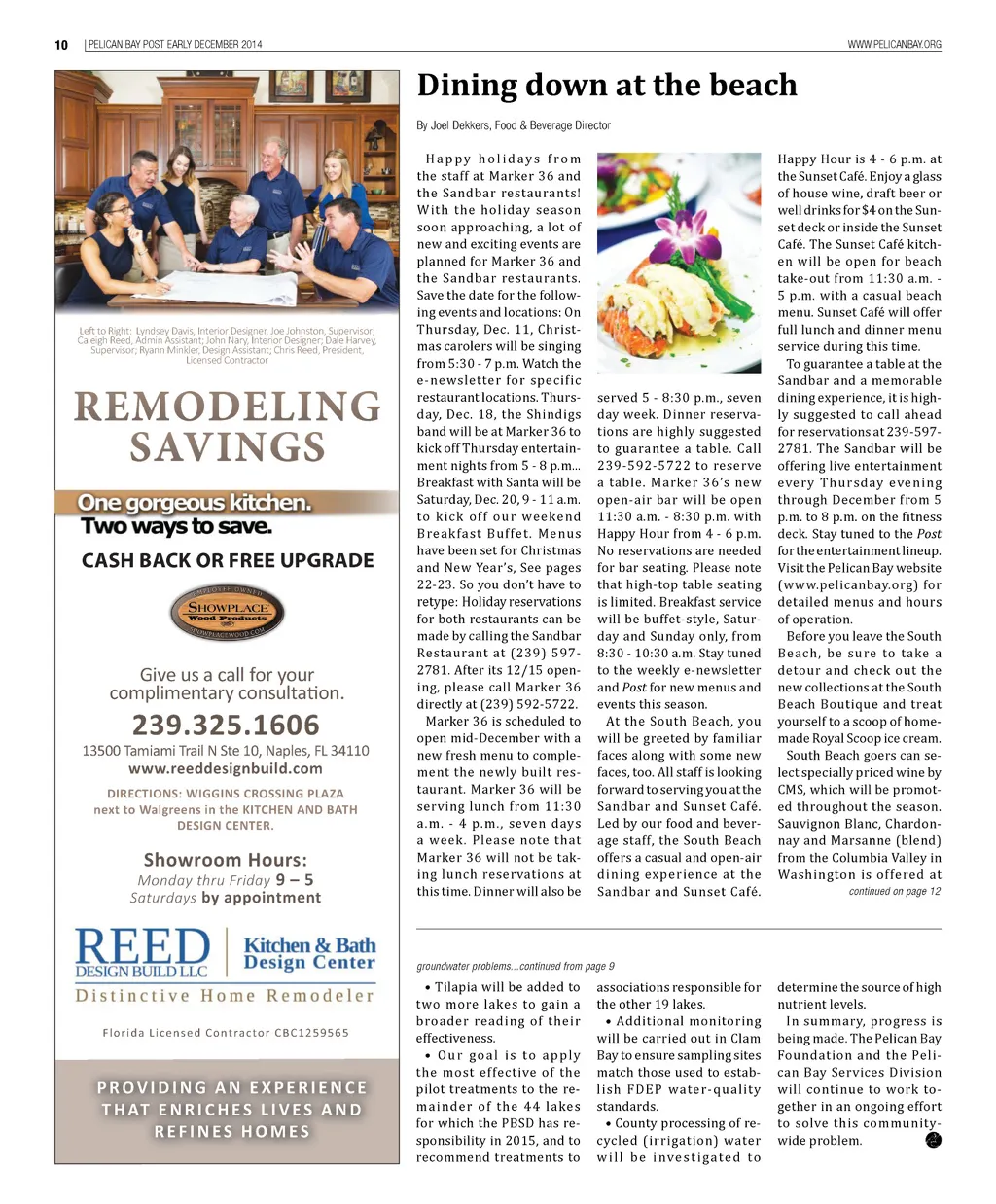 10 | PELICAN BAY POST EARLY DECEMBER 2014

WWW.PELICANBAY.ORG

Left to Right: Lyndsey Davis, Interior Designer, Joe Johnston, Supervisor; Caleigh Reed, Admin Assistant; John Nary, Interior Designer; Dale Harvey, Supervisor; Ryann Minkler, Design Assistant; Chris Reed, President, Licensed Contractor

REMODELING SAVINGS

One gorgeous kitchen. Two ways to save.

CASH BACK OR FREE UPGRADE

EMPLOYEE OWNED SHOWPLACE Wood Products SHOWPLACEWOOD.COM

Give us a call for your complimentary consultation.

239.325.1606

13500 Tamiami Trail N Ste 10, Naples, FL 34110
www.reeddesignbuild.com

DIRECTIONS: WIGGINS CROSSING PLAZA next to Walgreens in the KITCHEN AND BATH DESIGN CENTER.

Showroom Hours:
Monday thru Friday 9 – 5
Saturdays by appointment

REED DESIGN BUILD LLC | Kitchen & Bath Design Center

Distinctive Home Remodeler

Florida Licensed Contractor CBC1259565

PROVIDING AN EXPERIENCE THAT ENRICHES LIVES AND REFINES HOMES

Dining down at the beach

By Joel Dekkers, Food & Beverage Director

Happy holidays from the staff at Marker 36 and the Sandbar restaurants! With the holiday season soon approaching, a lot of new and exciting events are planned for Marker 36 and the Sandbar restaurants. Save the date for the following events and locations: On Thursday, Dec. 11, Christmas carolers will be singing from 5:30 - 7 p.m. Watch the e-newsletter for specific restaurant locations. Thursday, Dec. 18, the Shindigs band will be at Marker 36 to kick off Thursday entertainment nights from 5 - 8 p.m... Breakfast with Santa will be Saturday, Dec. 20, 9 - 11 a.m. to kick off our weekend Breakfast Buffet. Menus have been set for Christmas and New Year's, See pages 22-23. So you don't have to retype: Holiday reservations for both restaurants can be made by calling the Sandbar Restaurant at (239) 597-2781. After its 12/15 opening, please call Marker 36 directly at (239) 592-5722.

Marker 36 is scheduled to open mid-December with a new fresh menu to complement the newly built restaurant. Marker 36 will be serving lunch from 11:30 a.m. - 4 p.m., seven days a week. Please note that Marker 36 will not be taking lunch reservations at this time. Dinner will also be served 5 - 8:30 p.m., seven day week. Dinner reservations are highly suggested to guarantee a table. Call 239-592-5722 to reserve a table. Marker 36's new open-air bar will be open 11:30 a.m. - 8:30 p.m. with Happy Hour from 4 - 6 p.m. No reservations are needed for bar seating. Please note that high-top table seating is limited. Breakfast service will be buffet-style, Saturday and Sunday only, from 8:30 - 10:30 a.m. Stay tuned to the weekly e-newsletter and Post for new menus and events this season.

At the South Beach, you will be greeted by familiar faces along with some new faces, too. All staff is looking forward to serving you at the Sandbar and Sunset Café. Led by our food and beverage staff, the South Beach offers a casual and open-air dining experience at the Sandbar and Sunset Café. Happy Hour is 4 - 6 p.m. at the Sunset Café. Enjoy a glass of house wine, draft beer or well drinks for $4 on the Sunset deck or inside the Sunset Café. The Sunset Café kitchen will be open for beach take-out from 11:30 a.m. - 5 p.m. with a casual beach menu. Sunset Café will offer full lunch and dinner menu service during this time.

To guarantee a table at the Sandbar and a memorable dining experience, it is highly suggested to call ahead for reservations at 239-597-2781. The Sandbar will be offering live entertainment every Thursday evening through December from 5 p.m. to 8 p.m. on the fitness deck. Stay tuned to the Post for the entertainment lineup. Visit the Pelican Bay website (www.pelicanbay.org) for detailed menus and hours of operation.

Before you leave the South Beach, be sure to take a detour and check out the new collections at the South Beach Boutique and treat yourself to a scoop of homemade Royal Scoop ice cream.

South Beach goers can select specially priced wine by CMS, which will be promoted throughout the season. Sauvignon Blanc, Chardonnay and Marsanne (blend) from the Columbia Valley in Washington is offered at

continued on page 12

groundwater problems...continued from page 9

• Tilapia will be added to two more lakes to gain a broader reading of their effectiveness.

• Our goal is to apply the most effective of the pilot treatments to the remainder of the 44 lakes for which the PBSD has responsibility in 2015, and to recommend treatments to associations responsible for the other 19 lakes.

• Additional monitoring will be carried out in Clam Bay to ensure sampling sites match those used to establish FDEP water-quality standards.

• County processing of recycled (irrigation) water will be investigated to determine the source of high nutrient levels.

In summary, progress is being made. The Pelican Bay Foundation and the Pelican Bay Services Division will continue to work together in an ongoing effort to solve this community-wide problem.